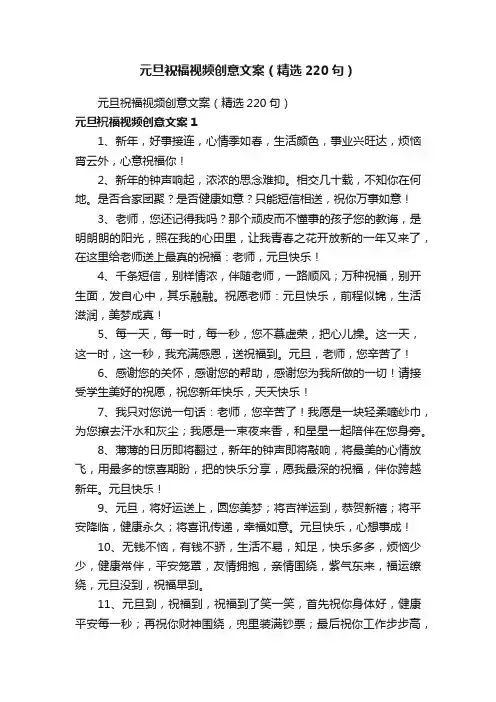 元旦祝福视频创意文案（精选220句）

元旦祝福视频创意文案（精选220句）

元旦祝福视频创意文案1

1、新年，好事接连，心情季如春，生活颜色，事业兴旺达，烦恼宵云外，心意祝福你！

2、新年的钟声响起，浓浓的思念难抑。相交几十载，不知你在何地。是否合家团聚？是否健康如意？只能短信相送，祝你万事如意！

3、老师，您还记得我吗？那个顽皮而不懂事的孩子您的教诲，是明朗朗的阳光，照在我的心田里，让我青春之花开放新的一年又来了，在这里给老师送上最真的祝福：老师，元旦快乐！

4、千条短信，别样情浓，伴随老师，一路顺风；万种祝福，别开生面，发自心中，其乐融融。祝愿老师：元旦快乐，前程似锦，生活滋润，美梦成真！

5、每一天，每一时，每一秒，您不慕虚荣，把心儿操。这一天，这一时，这一秒，我充满感恩，送祝福到。元旦，老师，您辛苦了！

6、感谢您的关怀，感谢您的帮助，感谢您为我所做的一切！请接受学生美好的祝愿，祝您新年快乐，天天快乐！

7、我只对您说一句话：老师，您辛苦了！我愿是一块轻柔嘀纱巾，为您擦去汗水和灰尘；我愿是一束夜来香，和星星一起陪伴在您身旁。

8、薄薄的日历即将翻过，新年的钟声即将敲响，将最美的心情放飞，用最多的惊喜期盼，把的快乐分享，愿我最深的祝福，伴你跨越新年。元旦快乐！

9、元旦，将好运送上，圆您美梦；将吉祥运到，恭贺新禧；将平安降临，健康永久；将喜讯传递，幸福如意。元旦快乐，心想事成！

10、无钱不恼，有钱不骄，生活不易，知足，快乐多多，烦恼少少，健康常伴，平安笼罩，友情拥抱，亲情围绕，紫气东来，福运缭绕，元旦没到，祝福早到。

11、元旦到，祝福到，祝福到了笑一笑，首先祝你身体好，健康平安每一秒；再祝你财神围绕，兜里装满钞票；最后祝你工作步步高，